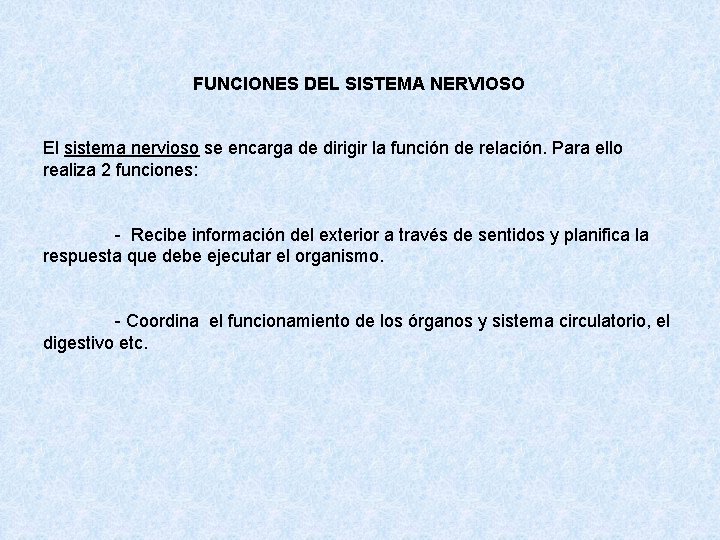 FUNCIONES DEL SISTEMA NERVIOSO

El sistema nervioso se encarga de dirigir la función de relación. Para ello realiza 2 funciones:

- Recibe información del exterior a través de sentidos y planifica la respuesta que debe ejecutar el organismo.

- Coordina el funcionamiento de los órganos y sistema circulatorio, el digestivo etc.